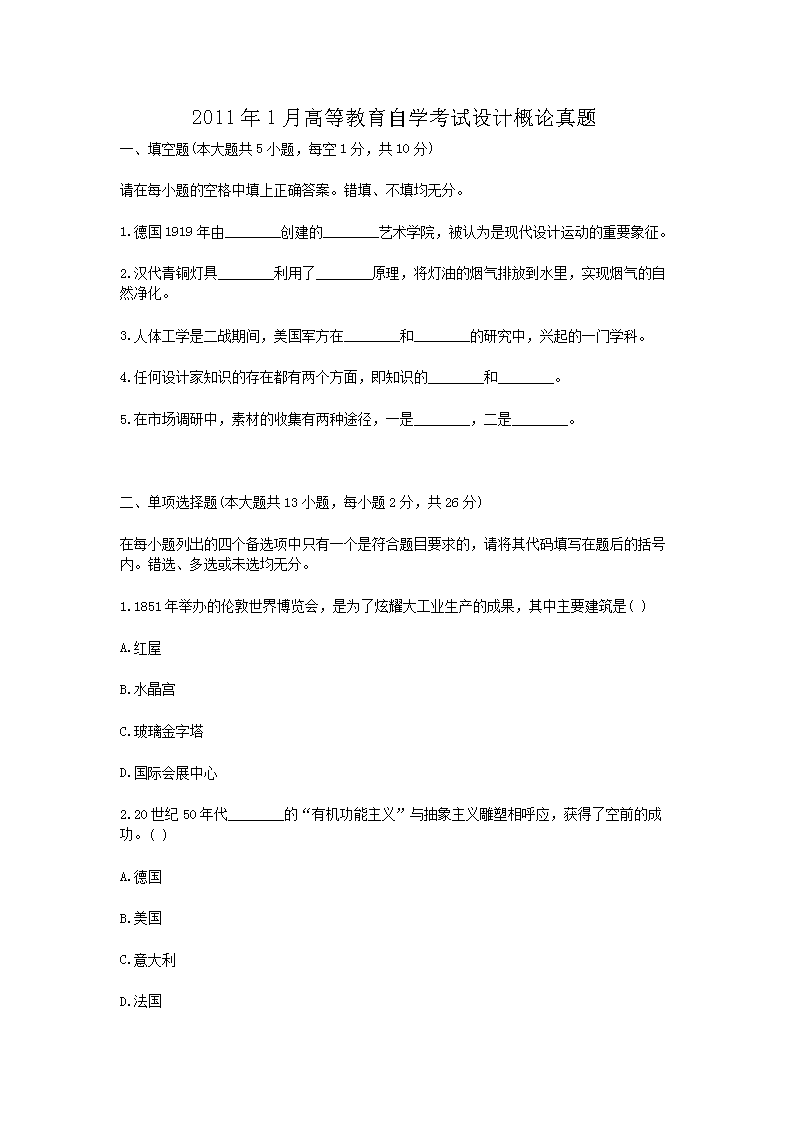 2011年1月高等教育自学考试设计概论真题

一、填空题(本大题共5小题，每空1分，共10分)

请在每小题的空格中填上正确答案。错填、不填均无分。

1.德国1919年由________创建的________艺术学院，被认为是现代设计运动的重要象征。

2.汉代青铜灯具________利用了________原理，将灯油的烟气排放到水里，实现烟气的自然净化。

3.人体工学是二战期间，美国军方在________和________的研究中，兴起的一门学科。

4.任何设计家知识的存在都有两个方面，即知识的________和________。

5.在市场调研中，素材的收集有两种途径，一是________，二是________。

二、单项选择题(本大题共13小题，每小题2分，共26分)

在每小题列出的四个备选项中只有一个是符合题目要求的，请将其代码填写在题后的括号内。错选、多选或未选均无分。

1.1851年举办的伦敦世界博览会，是为了炫耀大工业生产的成果，其中主要建筑是( )

A.红屋

B.水晶宫

C.玻璃金字塔

D.国际会展中心

2.20世纪50年代________的“有机功能主义”与抽象主义雕塑相呼应，获得了空前的成功。( )

A.德国

B.美国

C.意大利

D.法国